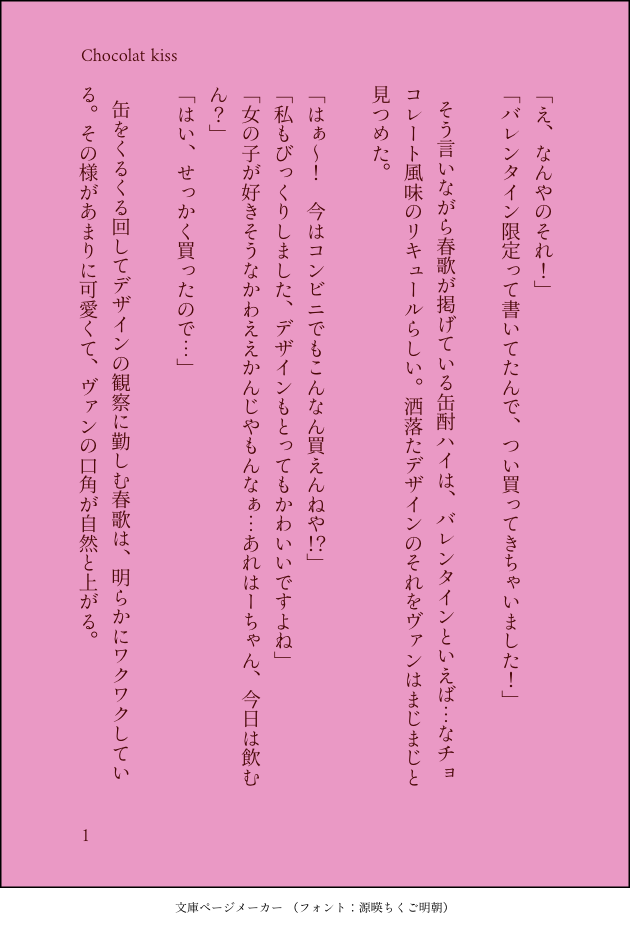 Chocolat kiss

「え、なんやのそれ！」

「バレンタイン限定って書いてたんで、つい買ってきちゃいました！」

そう言いながら春歌が掲げている缶酎ハイは、バレンタインといえば…なチョコレート風味のリキュールらしい。洒落たデザインのそれをヴァンはまじまじと見つめた。

「はぁ〜！　今はコンビニでもこんなん買えんねや!?」

「私もびっくりしました、デザインもとってもかわいいですよね」

「女の子が好きそうなかわええかんじやもんなぁ…あれはーちゃん、今日は飲むん？」

「はい、せっかく買ったので…」

缶をくるくる回してデザインの観察に勤しむ春歌は、明らかにワクワクしている。その様があまりに可愛くて、ヴァンの口角が自然と上がる。

1

文庫ページメーカー（フォント：源暎ちくご明朝）